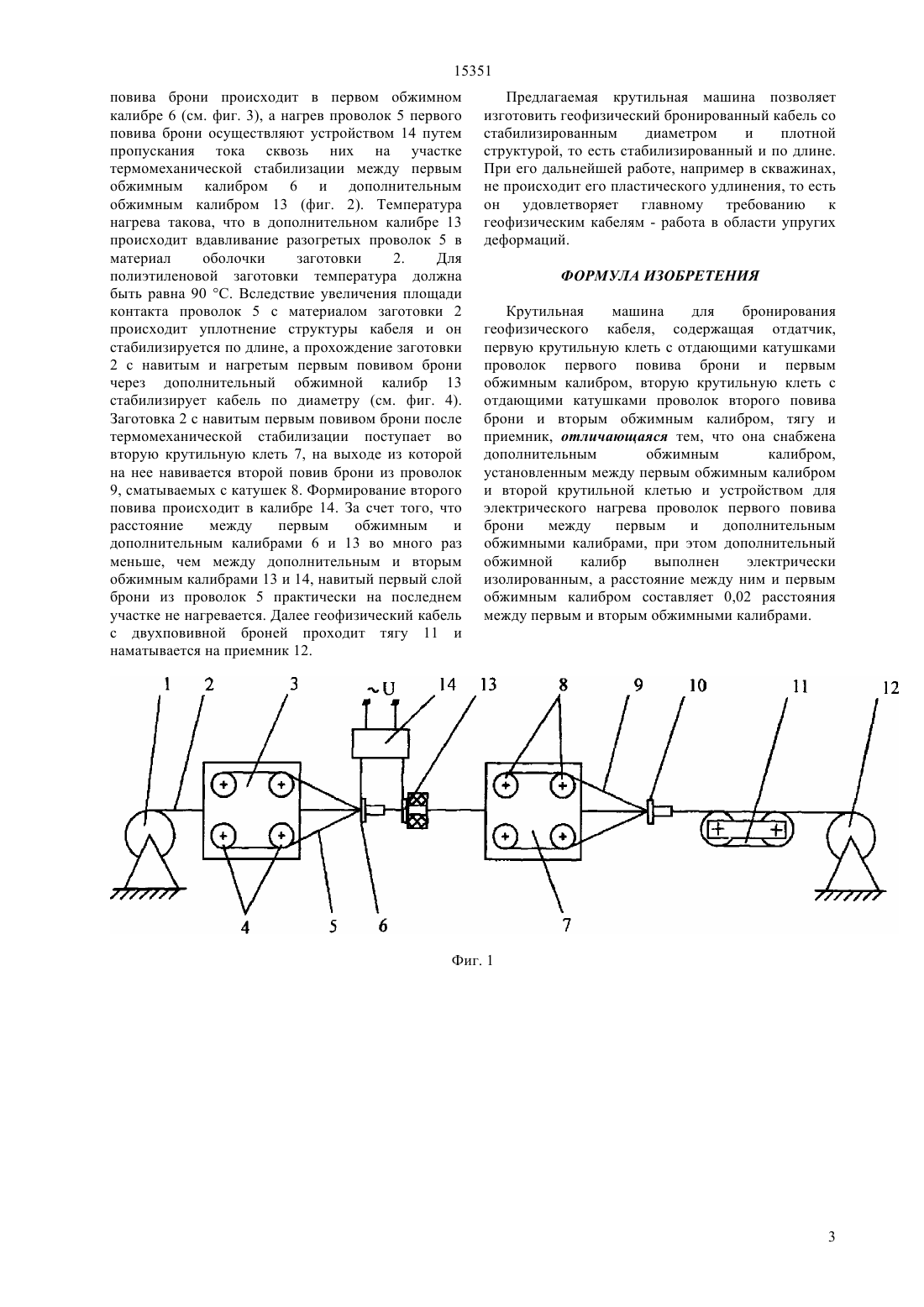 15351

повива брони происходит в первом обжимном калибре 6 (см. фиг. 3), а нагрев проволок 5 первого повива брони осуществляют устройством 14 путем пропускания тока сквозь них на участке термомеханической стабилизации между первым обжимным калибром 6 и дополнительным обжимным калибром 13 (фиг. 2). Температура нагрева такова, что в дополнительном калибре 13 происходит вдавливание разогретых проволок 5 в материал оболочки заготовки 2. Для полиэтиленовой заготовки температура должна быть равна 90 °С. Вследствие увеличения площади контакта проволок 5 с материалом заготовки 2 происходит уплотнение структуры кабеля и он стабилизируется по длине, а прохождение заготовки 2 с навитым и нагретым первым повивом брони через дополнительный обжимной калибр 13 стабилизирует кабель по диаметру (см. фиг. 4). Заготовка 2 с навитым первым повивом брони после термомеханической стабилизации поступает во вторую крутильную клеть 7, на выходе из которой на нее навивается второй повив брони из проволок 9, сматываемых с катушек 8. Формирование второго повива происходит в калибре 14. За счет того, что расстояние между первым обжимным и дополнительным калибрами 6 и 13 во много раз меньше, чем между дополнительным и вторым обжимным калибрами 13 и 14, навитый первый слой брони из проволок 5 практически на последнем участке не нагревается. Далее геофизический кабель с двухповивной броней проходит тягу 11 и наматывается на приемник 12.

Предлагаемая крутильная машина позволяет изготовить геофизический бронированный кабель со стабилизированным диаметром и плотной структурой, то есть стабилизированный и по длине. При его дальнейшей работе, например в скважинах, не происходит его пластического удлинения, то есть он удовлетворяет главному требованию к геофизическим кабелям - работа в области упругих деформаций.

ФОРМУЛА ИЗОБРЕТЕНИЯ

Крутильная машина для бронирования геофизического кабеля, содержащая отдатчик, первую крутильную клеть с отдающими катушками проволок первого повива брони и первым обжимным калибром, вторую крутильную клеть с отдающими катушками проволок второго повива брони и вторым обжимным калибром, тягу и приемник, отличающаяся тем, что она снабжена дополнительным обжимным калибром, установленным между первым обжимным калибром и второй крутильной клетью и устройством для электрического нагрева проволок первого повива брони между первым и дополнительным обжимными калибрами, при этом дополнительный обжимной калибр выполнен электрически изолированным, а расстояние между ним и первым обжимным калибром составляет 0,02 расстояния между первым и вторым обжимными калибрами.

1 2 3 ~U 14 13 8 9 10 11 12
4 5 6 7

Фиг. 1

3